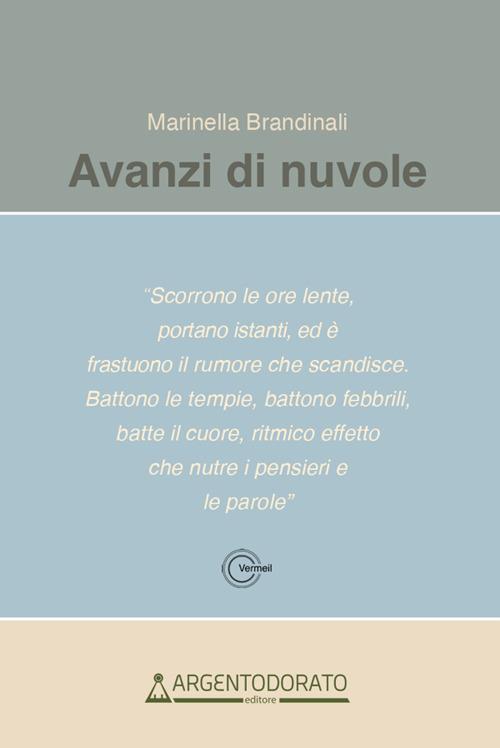 Marinella Brandinali

Avanzi di nuvole

"Scorrono le ore lente,
portano istanti, ed è
frastuono il rumore che scandisce.
Battono le tempie, battono febbrili,
batte il cuore, ritmico effetto
che nutre i pensieri e
le parole"

Vermeil

ARGENTODORATO
editore